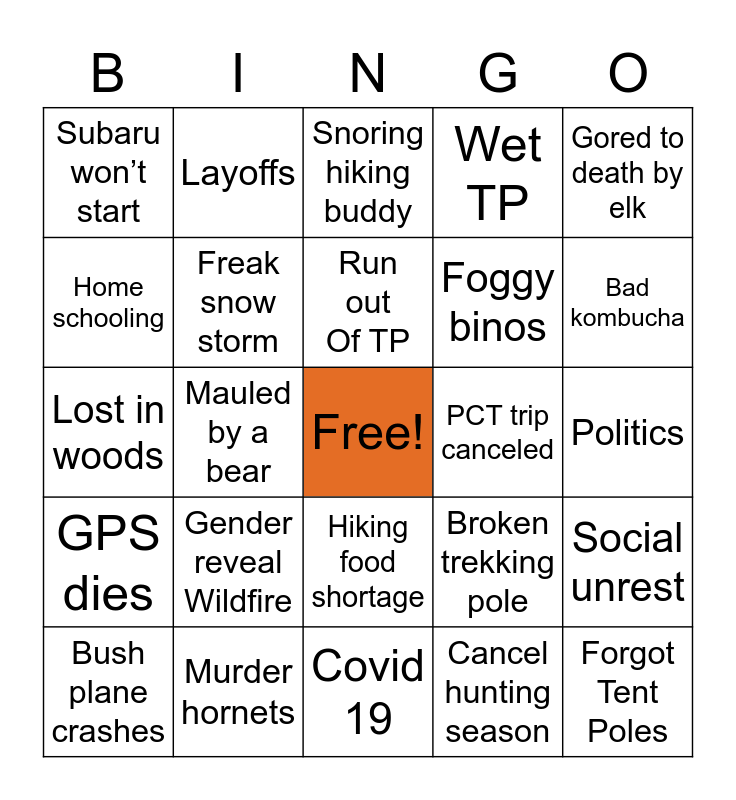 | B | I | N | G | O |
|---|---|---|---|---|
| Subaru won't start | Layoffs | Snoring hiking buddy | Wet TP | Gored to death by elk |
| Home schooling | Freak snow storm | Run out Of TP | Foggy binos | Bad kombucha |
| Lost in woods | Mauled by a bear | Free! | PCT trip canceled | Politics |
| GPS dies | Gender reveal Wildfire | Hiking food shortage | Broken trekking pole | Social unrest |
| Bush plane crashes | Murder hornets | Covid 19 | Cancel hunting season | Forgot Tent Poles |